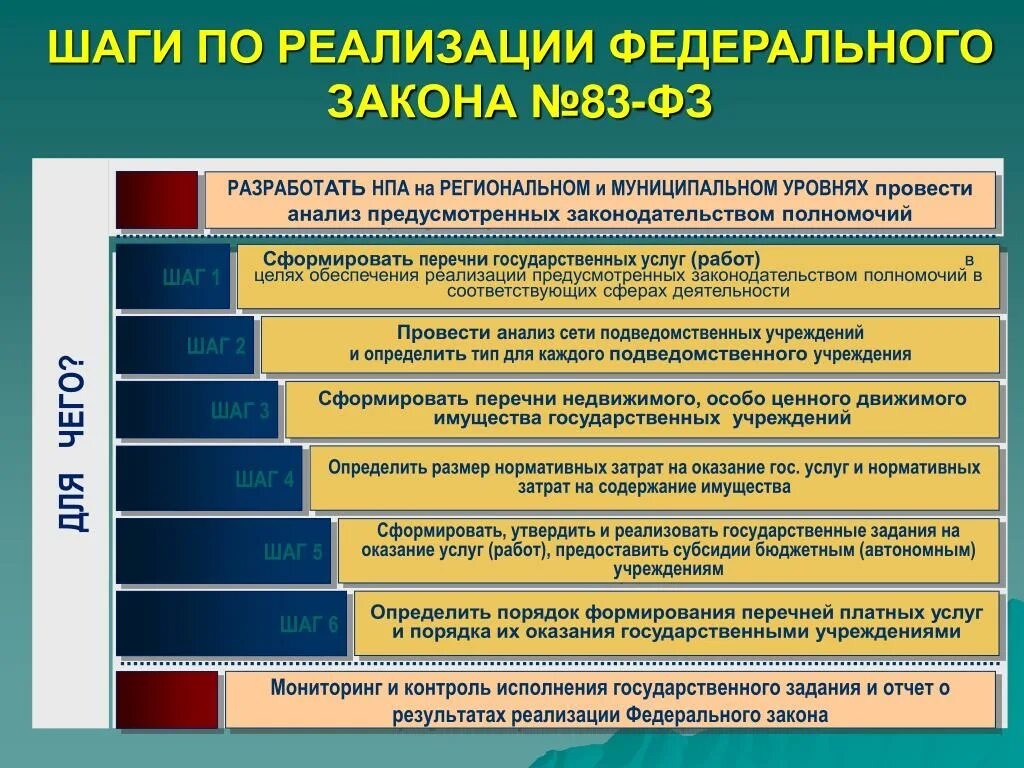 ШАГИ ПО РЕАЛИЗАЦИИ ФЕДЕРАЛЬНОГО ЗАКОНА №83-ФЗ

ДЛЯ ЧЕГО?

РАЗРАБОТАТЬ НПА на РЕГИОНАЛЬНОМ и МУНИЦИПАЛЬНОМ УРОВНЯХ провести анализ предусмотренных законодательством полномочий

ШАГ 1

Сформировать перечни государственных услуг (работ) в целях обеспечения реализации предусмотренных законодательством полномочий в соответствующих сферах деятельности

ШАГ 2

Провести анализ сети подведомственных учреждений и определить тип для каждого подведомственного учреждения

ШАГ 3

Сформировать перечни недвижимого, особо ценного движимого имущества государственных учреждений

ШАГ 4

Определить размер нормативных затрат на оказание гос. услуг и нормативных затрат на содержание имущества

ШАГ 5

Сформировать, утвердить и реализовать государственные задания на оказание услуг (работ), предоставить субсидии бюджетным (автономным) учреждениям

ШАГ 6

Определить порядок формирования перечней платных услуг и порядка их оказания государственными учреждениями

Мониторинг и контроль исполнения государственного задания и отчет о результатах реализации Федерального закона